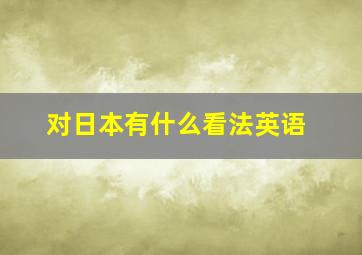 对日本有什么看法英语